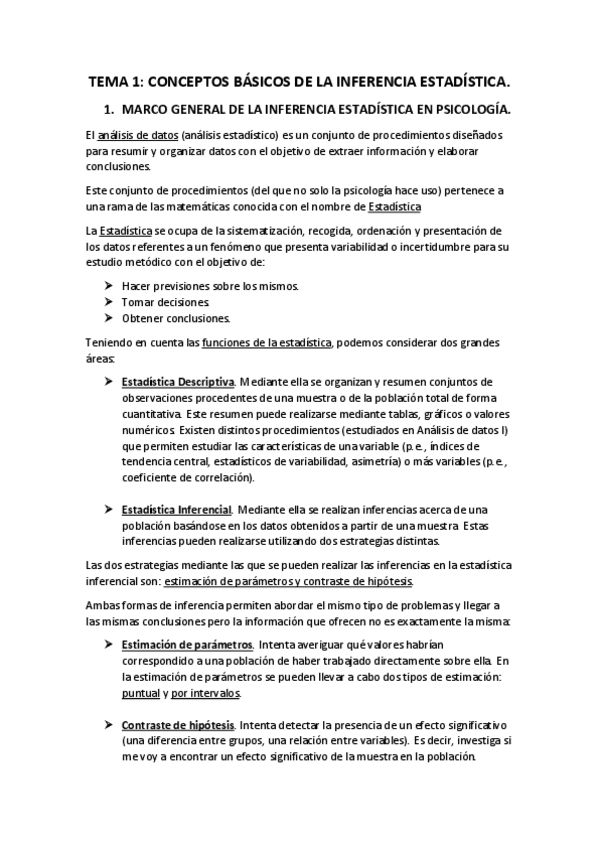 TEMA 1: CONCEPTOS BÁSICOS DE LA INFERENCIA ESTADÍSTICA.

1. MARCO GENERAL DE LA INFERENCIA ESTADÍSTICA EN PSICOLOGÍA.

El análisis de datos (análisis estadístico) es un conjunto de procedimientos diseñados para resumir y organizar datos con el objetivo de extraer información y elaborar conclusiones.

Este conjunto de procedimientos (del que no solo la psicología hace uso) pertenece a una rama de las matemáticas conocida con el nombre de Estadística

La Estadística se ocupa de la sistematización, recogida, ordenación y presentación de los datos referentes a un fenómeno que presenta variabilidad o incertidumbre para su estudio metódico con el objetivo de:

➤ Hacer previsiones sobre los mismos.
➤ Tomar decisiones.
➤ Obtener conclusiones.

Teniendo en cuenta las funciones de la estadística, podemos considerar dos grandes áreas:

➤ Estadística Descriptiva. Mediante ella se organizan y resumen conjuntos de observaciones procedentes de una muestra o de la población total de forma cuantitativa. Este resumen puede realizarse mediante tablas, gráficos o valores numéricos. Existen distintos procedimientos (estudiados en Análisis de datos I) que permiten estudiar las características de una variable (p.e., índices de tendencia central, estadísticos de variabilidad, asimetría) o más variables (p.e., coeficiente de correlación).

➤ Estadística Inferencial. Mediante ella se realizan inferencias acerca de una población basándose en los datos obtenidos a partir de una muestra. Estas inferencias pueden realizarse utilizando dos estrategias distintas.

Las dos estrategias mediante las que se pueden realizar las inferencias en la estadística inferencial son: estimación de parámetros y contraste de hipótesis.

Ambas formas de inferencia permiten abordar el mismo tipo de problemas y llegar a las mismas conclusiones pero la información que ofrecen no es exactamente la misma:

➤ Estimación de parámetros. Intenta averiguar qué valores habrían correspondido a una población de haber trabajado directamente sobre ella. En la estimación de parámetros se pueden llevar a cabo dos tipos de estimación: puntual y por intervalos.

➤ Contraste de hipótesis. Intenta detectar la presencia de un efecto significativo (una diferencia entre grupos, una relación entre variables). Es decir, investiga si me voy a encontrar un efecto significativo de la muestra en la población.